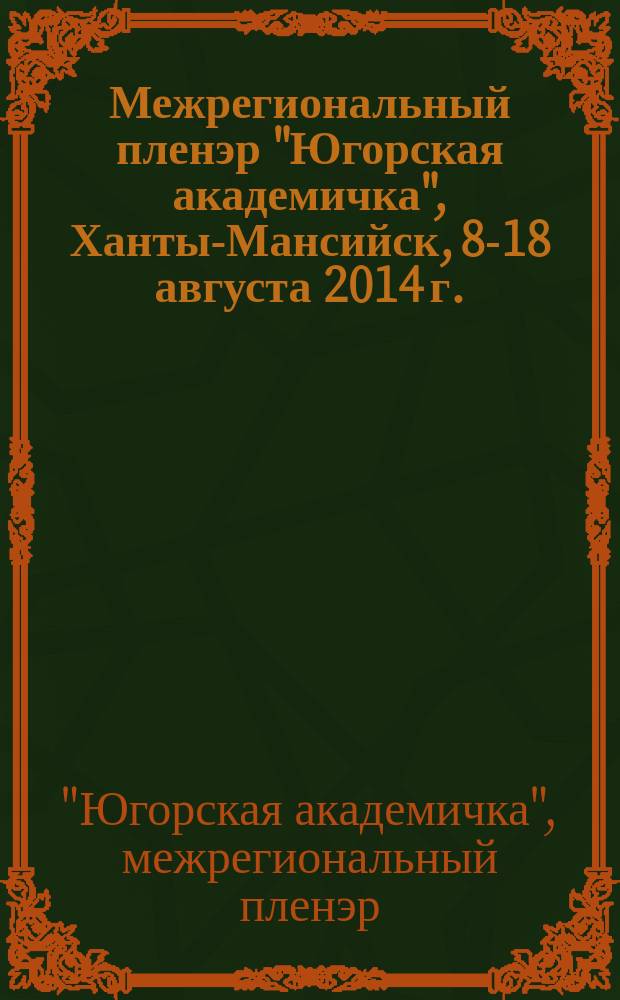 Межрегиональный пленэр "Югорская академичка", Ханты-Мансийск, 8-18 августа 2014 г.

"Югорская академичка", межрегиональный пленэр